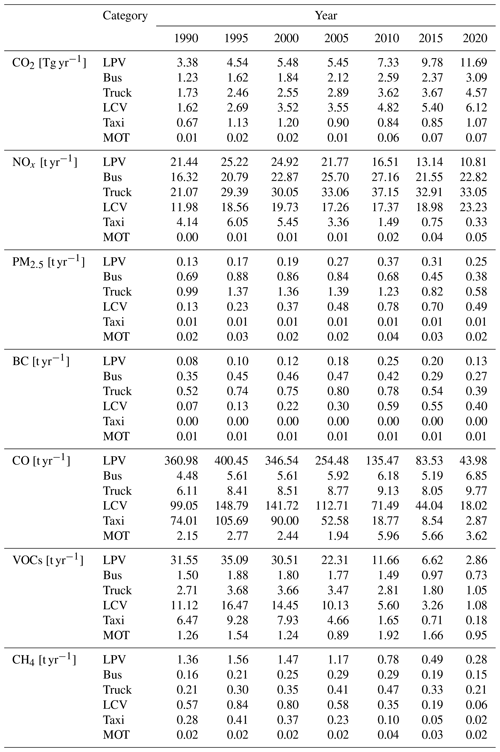 | | Category | Year | | | | | | |
|---|---|---|---|---|---|---|---|---|
| | | 1990 | 1995 | 2000 | 2005 | 2010 | 2015 | 2020 |
| $CO_2$ [Tg yr$^{-1}$] | LPV | 3.38 | 4.54 | 5.48 | 5.45 | 7.33 | 9.78 | 11.69 |
| | Bus | 1.23 | 1.62 | 1.84 | 2.12 | 2.59 | 2.37 | 3.09 |
| | Truck | 1.73 | 2.46 | 2.55 | 2.89 | 3.62 | 3.67 | 4.57 |
| | LCV | 1.62 | 2.69 | 3.52 | 3.55 | 4.82 | 5.40 | 6.12 |
| | Taxi | 0.67 | 1.13 | 1.20 | 0.90 | 0.84 | 0.85 | 1.07 |
| | MOT | 0.01 | 0.02 | 0.02 | 0.01 | 0.06 | 0.07 | 0.07 |
| $NO_x$ [t yr$^{-1}$] | LPV | 21.44 | 25.22 | 24.92 | 21.77 | 16.51 | 13.14 | 10.81 |
| | Bus | 16.32 | 20.79 | 22.87 | 25.70 | 27.16 | 21.55 | 22.82 |
| | Truck | 21.07 | 29.39 | 30.05 | 33.06 | 37.15 | 32.91 | 33.05 |
| | LCV | 11.98 | 18.56 | 19.73 | 17.26 | 17.37 | 18.98 | 23.23 |
| | Taxi | 4.14 | 6.05 | 5.45 | 3.36 | 1.49 | 0.75 | 0.33 |
| | MOT | 0.00 | 0.01 | 0.01 | 0.01 | 0.02 | 0.04 | 0.05 |
| $PM_{2.5}$ [t yr$^{-1}$] | LPV | 0.13 | 0.17 | 0.19 | 0.27 | 0.37 | 0.31 | 0.25 |
| | Bus | 0.69 | 0.88 | 0.86 | 0.84 | 0.68 | 0.45 | 0.38 |
| | Truck | 0.99 | 1.37 | 1.36 | 1.39 | 1.23 | 0.82 | 0.58 |
| | LCV | 0.13 | 0.23 | 0.37 | 0.48 | 0.78 | 0.70 | 0.49 |
| | Taxi | 0.01 | 0.01 | 0.01 | 0.01 | 0.01 | 0.01 | 0.01 |
| | MOT | 0.02 | 0.03 | 0.02 | 0.02 | 0.04 | 0.03 | 0.02 |
| BC [t yr$^{-1}$] | LPV | 0.08 | 0.10 | 0.12 | 0.18 | 0.25 | 0.20 | 0.13 |
| | Bus | 0.35 | 0.45 | 0.46 | 0.47 | 0.42 | 0.29 | 0.27 |
| | Truck | 0.52 | 0.74 | 0.75 | 0.80 | 0.78 | 0.54 | 0.39 |
| | LCV | 0.07 | 0.13 | 0.22 | 0.30 | 0.59 | 0.55 | 0.40 |
| | Taxi | 0.00 | 0.00 | 0.00 | 0.00 | 0.00 | 0.00 | 0.00 |
| | MOT | 0.01 | 0.01 | 0.01 | 0.01 | 0.01 | 0.01 | 0.01 |
| CO [t yr$^{-1}$] | LPV | 360.98 | 400.45 | 346.54 | 254.48 | 135.47 | 83.53 | 43.98 |
| | Bus | 4.48 | 5.61 | 5.61 | 5.92 | 6.18 | 5.19 | 6.85 |
| | Truck | 6.11 | 8.41 | 8.51 | 8.77 | 9.13 | 8.05 | 9.77 |
| | LCV | 99.05 | 148.79 | 141.72 | 112.71 | 71.49 | 44.04 | 18.02 |
| | Taxi | 74.01 | 105.69 | 90.00 | 52.58 | 18.77 | 8.54 | 2.87 |
| | MOT | 2.15 | 2.77 | 2.44 | 1.94 | 5.96 | 5.66 | 3.62 |
| VOCs [t yr$^{-1}$] | LPV | 31.55 | 35.09 | 30.51 | 22.31 | 11.66 | 6.62 | 2.86 |
| | Bus | 1.50 | 1.88 | 1.80 | 1.77 | 1.49 | 0.97 | 0.73 |
| | Truck | 2.71 | 3.68 | 3.66 | 3.47 | 2.81 | 1.80 | 1.05 |
| | LCV | 11.12 | 16.47 | 14.45 | 10.13 | 5.60 | 3.26 | 1.08 |
| | Taxi | 6.47 | 9.28 | 7.93 | 4.66 | 1.65 | 0.71 | 0.18 |
| | MOT | 1.26 | 1.54 | 1.24 | 0.89 | 1.92 | 1.66 | 0.95 |
| $CH_4$ [t yr$^{-1}$] | LPV | 1.36 | 1.56 | 1.47 | 1.17 | 0.78 | 0.49 | 0.28 |
| | Bus | 0.16 | 0.21 | 0.25 | 0.29 | 0.29 | 0.19 | 0.15 |
| | Truck | 0.21 | 0.30 | 0.35 | 0.41 | 0.47 | 0.33 | 0.21 |
| | LCV | 0.57 | 0.84 | 0.80 | 0.58 | 0.35 | 0.19 | 0.06 |
| | Taxi | 0.28 | 0.41 | 0.37 | 0.23 | 0.10 | 0.05 | 0.02 |
| | MOT | 0.02 | 0.02 | 0.02 | 0.02 | 0.04 | 0.03 | 0.02 |